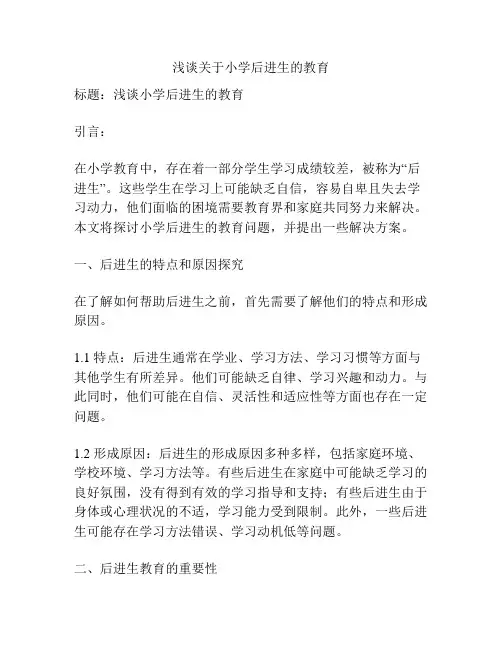 浅谈关于小学后进生的教育

标题：浅谈小学后进生的教育

引言：

在小学教育中，存在着一部分学生学习成绩较差，被称为“后进生”。这些学生在学习上可能缺乏自信，容易自卑且失去学习动力，他们面临的困境需要教育界和家庭共同努力来解决。本文将探讨小学后进生的教育问题，并提出一些解决方案。

一、后进生的特点和原因探究

在了解如何帮助后进生之前，首先需要了解他们的特点和形成原因。

1.1 特点：后进生通常在学业、学习方法、学习习惯等方面与其他学生有所差异。他们可能缺乏自律、学习兴趣和动力。与此同时，他们可能在自信、灵活性和适应性等方面也存在一定问题。

1.2 形成原因：后进生的形成原因多种多样，包括家庭环境、学校环境、学习方法等。有些后进生在家庭中可能缺乏学习的良好氛围，没有得到有效的学习指导和支持；有些后进生由于身体或心理状况的不适，学习能力受到限制。此外，一些后进生可能存在学习方法错误、学习动机低等问题。

二、后进生教育的重要性